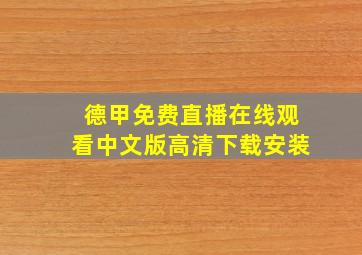 德甲免费直播在线观看中文版高清下载安装